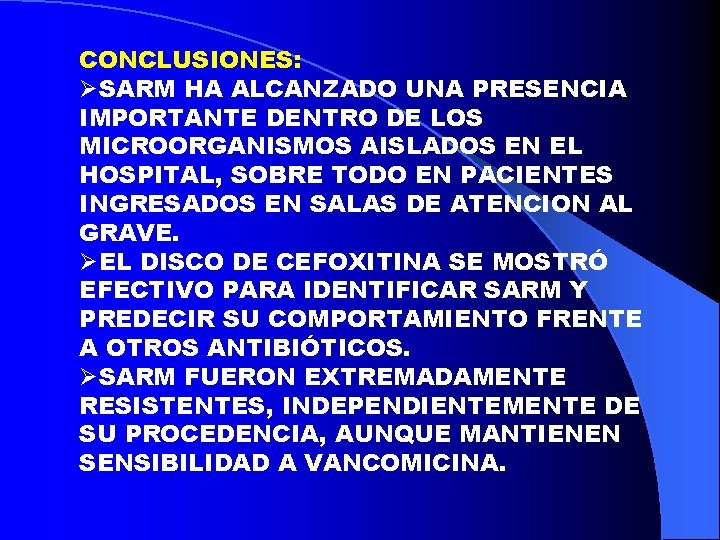 CONCLUSIONES:
➢SARM HA ALCANZADO UNA PRESENCIA IMPORTANTE DENTRO DE LOS MICROORGANISMOS AISLADOS EN EL HOSPITAL, SOBRE TODO EN PACIENTES INGRESADOS EN SALAS DE ATENCION AL GRAVE.
➢EL DISCO DE CEFOXITINA SE MOSTRÓ EFECTIVO PARA IDENTIFICAR SARM Y PREDECIR SU COMPORTAMIENTO FRENTE A OTROS ANTIBIÓTICOS.
➢SARM FUERON EXTREMADAMENTE RESISTENTES, INDEPENDIENTEMENTE DE SU PROCEDENCIA, AUNQUE MANTIENEN SENSIBILIDAD A VANCOMICINA.